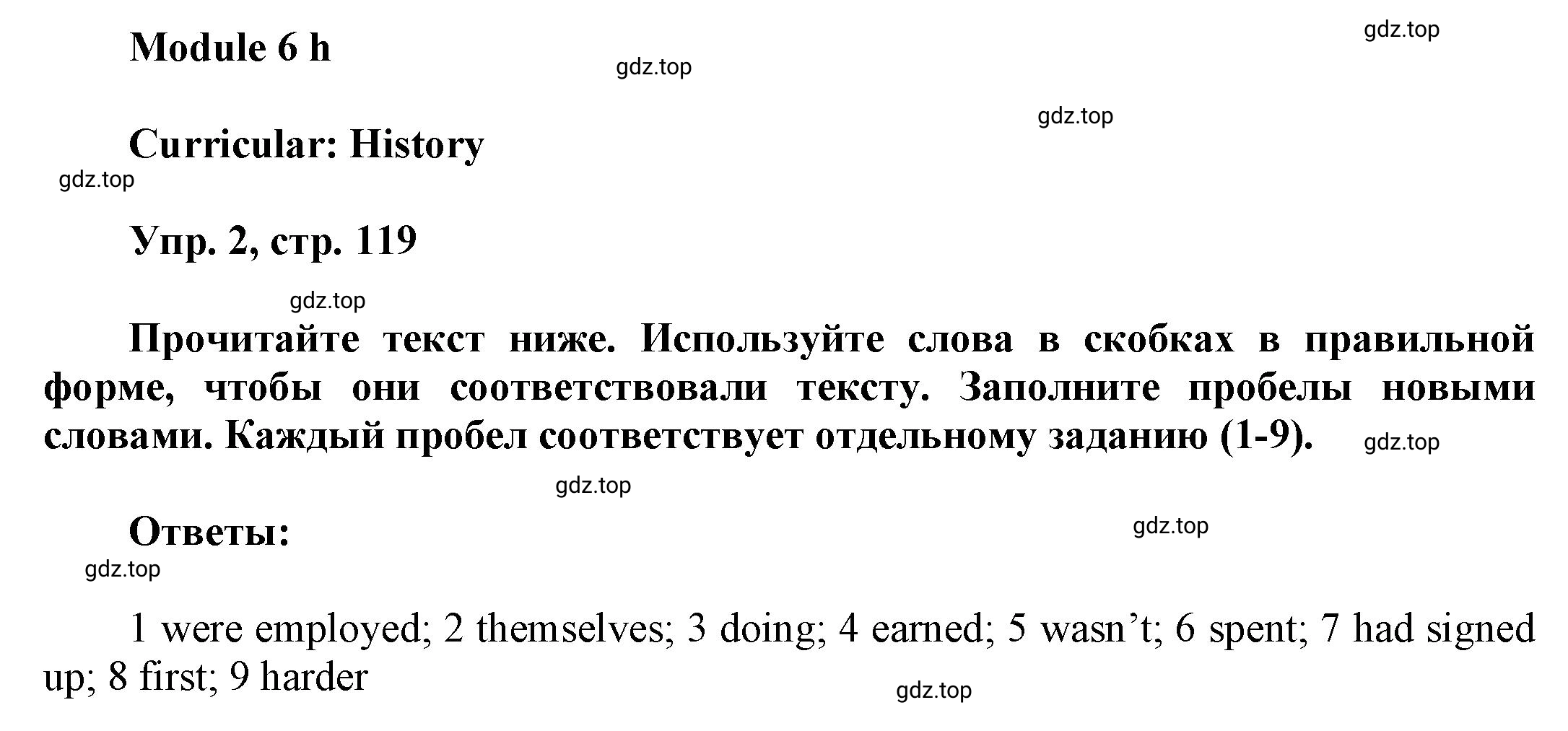 Module 6 h

gdz.top

gdz.top

gdz.top

Curricular: History

gdz.top

Упр. 2, стр. 119

gdz.top

Прочитайте текст ниже. Используйте слова в скобках в правильной форме, чтобы они соответствовали тексту. Заполните пробелы новыми словами. Каждый пробел соответствует отдельному заданию (1-9).

gdz.top

gdz.top

Ответы:

gdz.top

gdz.top

1 were employed; 2 themselves; 3 doing; 4 earned; 5 wasn’t; 6 spent; 7 had signed up; 8 first; 9 harder

gdz.top